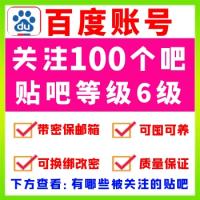 du

百度账号

关注100个吧
贴吧等级6级

带密保邮箱
可囤可养
可换绑改密
质量保证

下方查看：有哪些被关注的贴吧